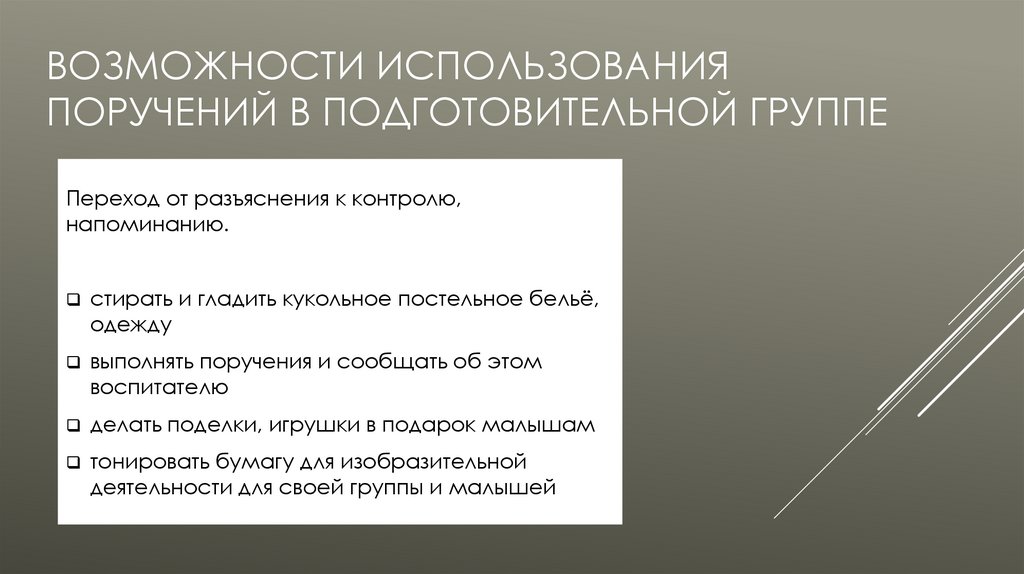 ВОЗМОЖНОСТИ ИСПОЛЬЗОВАНИЯ ПОРУЧЕНИЙ В ПОДГОТОВИТЕЛЬНОЙ ГРУППЕ

Переход от разъяснения к контролю, напоминанию.

❑ стирать и гладить кукольное постельное бельё, одежду
❑ выполнять поручения и сообщать об этом воспитателю
❑ делать поделки, игрушки в подарок малышам
❑ тонировать бумагу для изобразительной деятельности для своей группы и малышей